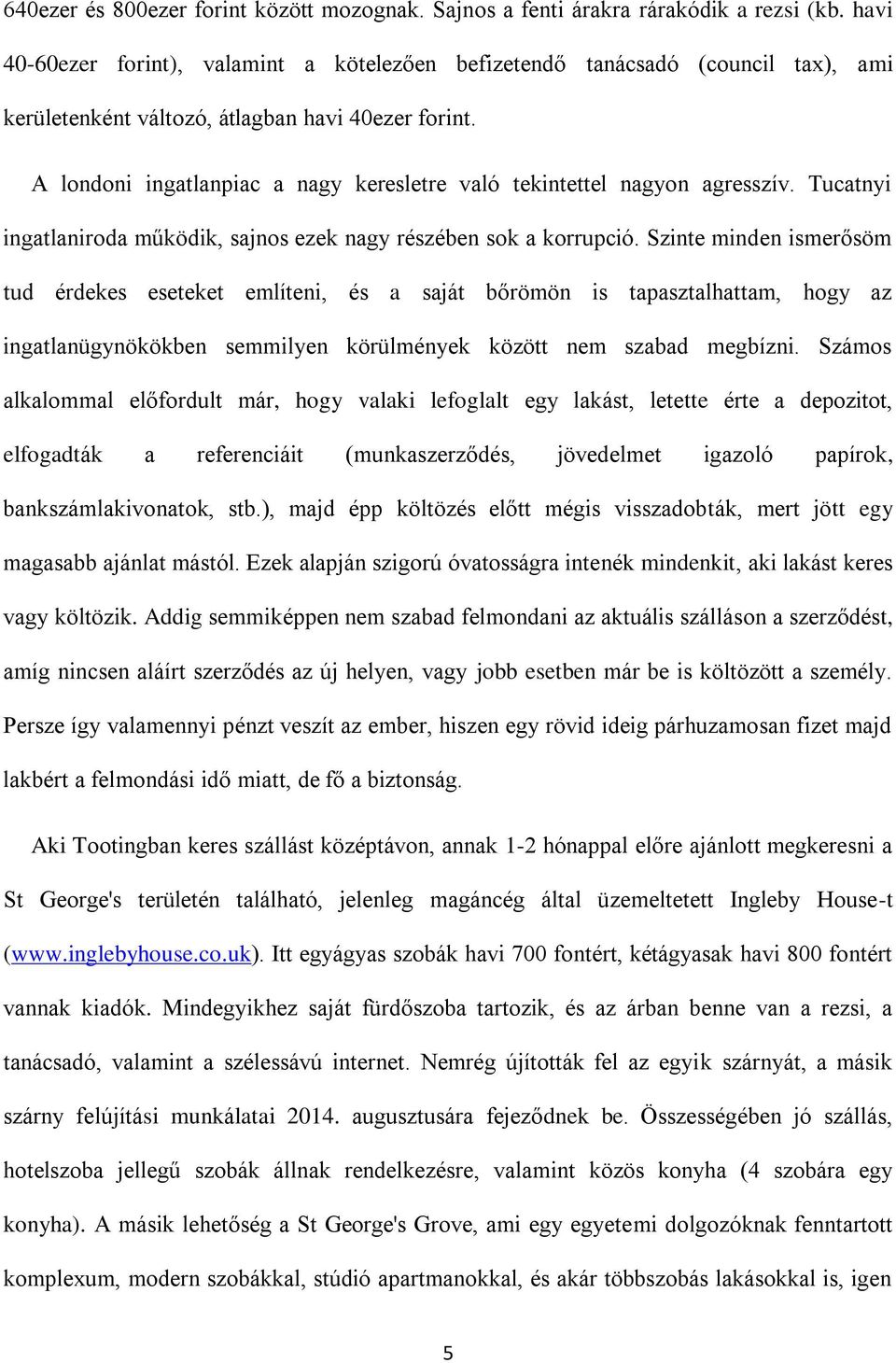 640ezer és 800ezer forint között mozognak. Sajnos a fenti árakra rárakódik a rezsi (kb. havi 40-60ezer forint), valamint a kötelezően befizetendő tanácsadó (council tax), ami kerületenként változó, átlagban havi 40ezer forint.

A londoni ingatlanpiac a nagy keresletre való tekintettel nagyon agresszív. Tucatnyi ingatlaniroda működik, sajnos ezek nagy részében sok a korrupció. Szinte minden ismerősöm tud érdekes eseteket említeni, és a saját bőrömön is tapasztalhattam, hogy az ingatlanügynökökben semmilyen körülmények között nem szabad megbízni. Számos alkalommal előfordult már, hogy valaki lefoglalt egy lakást, letette érte a depozitot, elfogadták a referenciáit (munkaszerződés, jövedelmet igazoló papírok, bankszámlakivonatok, stb.), majd épp költözés előtt mégis visszadobták, mert jött egy magasabb ajánlat mástól. Ezek alapján szigorú óvatosságra intenék mindenkit, aki lakást keres vagy költözik. Addig semmiképpen nem szabad felmondani az aktuális szálláson a szerződést, amíg nincsen aláírt szerződés az új helyen, vagy jobb esetben már be is költözött a személy. Persze így valamennyi pénzt veszít az ember, hiszen egy rövid ideig párhuzamosan fizet majd lakbért a felmondási idő miatt, de fő a biztonság.

Aki Tootingban keres szállást középtávon, annak 1-2 hónappal előre ajánlott megkeresni a St George's területén található, jelenleg magáncég által üzemeltetett Ingleby House-t (www.inglebyhouse.co.uk). Itt egyágyas szobák havi 700 fontért, kétágyasak havi 800 fontért vannak kiadók. Mindegyikhez saját fürdőszoba tartozik, és az árban benne van a rezsi, a tanácsadó, valamint a szélessávú internet. Nemrég újították fel az egyik szárnyát, a másik szárny felújítási munkálatai 2014. augusztusára fejeződnek be. Összességében jó szállás, hotelszoba jellegű szobák állnak rendelkezésre, valamint közös konyha (4 szobára egy konyha). A másik lehetőség a St George's Grove, ami egy egyetemi dolgozóknak fenntartott komplexum, modern szobákkal, stúdió apartmanokkal, és akár többszobás lakásokkal is, igen

5